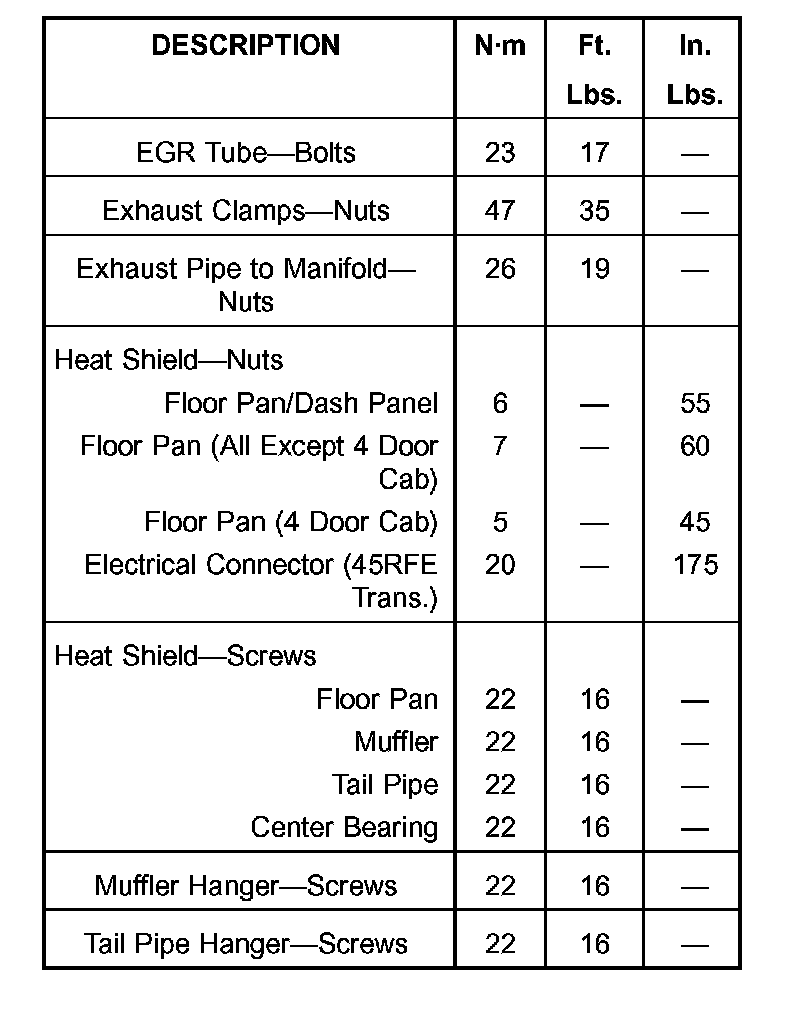 | DESCRIPTION | N·m | Ft. Lbs. | In. Lbs. |
|---|---|---|---|
| EGR Tube—Bolts | 23 | 17 | — |
| Exhaust Clamps—Nuts | 47 | 35 | — |
| Exhaust Pipe to Manifold—Nuts | 26 | 19 | — |
| Heat Shield—Nuts | | | |
| Floor Pan/Dash Panel | 6 | — | 55 |
| Floor Pan (All Except 4 Door Cab) | 7 | — | 60 |
| Floor Pan (4 Door Cab) | 5 | — | 45 |
| Electrical Connector (45RFE Trans.) | 20 | — | 175 |
| Heat Shield—Screws | | | |
| Floor Pan | 22 | 16 | — |
| Muffler | 22 | 16 | — |
| Tail Pipe | 22 | 16 | — |
| Center Bearing | 22 | 16 | — |
| Muffler Hanger—Screws | 22 | 16 | — |
| Tail Pipe Hanger—Screws | 22 | 16 | — |